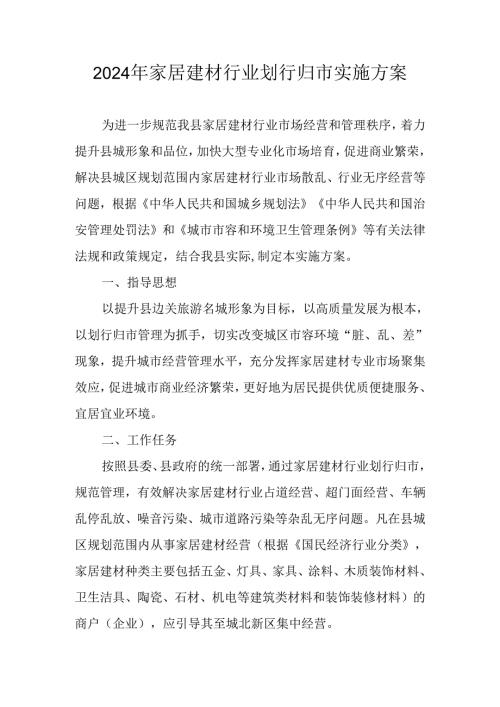 2024年家居建材行业划行归市实施方案

为进一步规范我县家居建材行业市场经营和管理秩序，着力提升县城形象和品位，加快大型专业化市场培育，促进商业繁荣，解决县城区规划范围内家居建材行业市场散乱、行业无序经营等问题，根据《中华人民共和国城乡规划法》《中华人民共和国治安管理处罚法》和《城市市容和环境卫生管理条例》等有关法律法规和政策规定，结合我县实际，制定本实施方案。

一、指导思想

以提升县边关旅游名城形象为目标，以高质量发展为根本，以划行归市管理为抓手，切实改变城区市容环境“脏、乱、差”现象，提升城市经营管理水平，充分发挥家居建材专业市场聚集效应，促进城市商业经济繁荣，更好地为居民提供优质便捷服务、宜居宜业环境。

二、工作任务

按照县委、县政府的统一部署，通过家居建材行业划行归市，规范管理，有效解决家居建材行业占道经营、超门面经营、车辆乱停乱放、噪音污染、城市道路污染等杂乱无序问题。凡在县城区规划范围内从事家居建材经营（根据《国民经济行业分类》，家居建材种类主要包括五金、灯具、家具、涂料、木质装饰材料、卫生洁具、陶瓷、石材、机电等建筑类材料和装饰装修材料）的商户（企业），应引导其至城北新区集中经营。